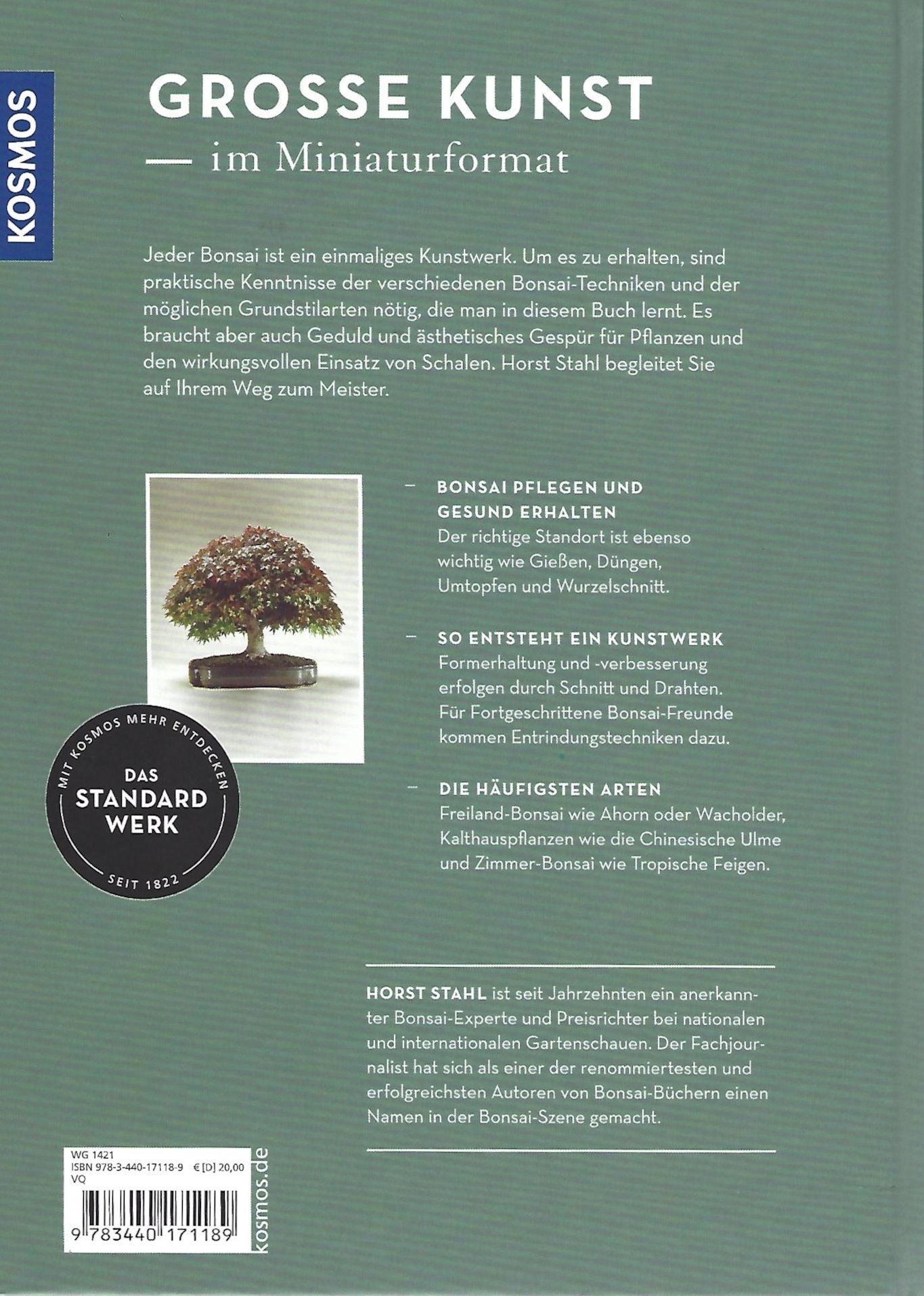 KOSMOS

GROSSE KUNST
— im Miniaturformat

Jeder Bonsai ist ein einmaliges Kunstwerk. Um es zu erhalten, sind praktische Kenntnisse der verschiedenen Bonsai-Techniken und der möglichen Grundstilarten nötig, die man in diesem Buch lernt. Es braucht aber auch Geduld und ästhetisches Gespür für Pflanzen und den wirkungsvollen Einsatz von Schalen. Horst Stahl begleitet Sie auf Ihrem Weg zum Meister.

– BONSAI PFLEGEN UND GESUND ERHALTEN
Der richtige Standort ist ebenso wichtig wie Gießen, Düngen, Umtopfen und Wurzelschnitt.

– SO ENTSTEHT EIN KUNSTWERK
Formerhaltung und -verbesserung erfolgen durch Schnitt und Drahten. Für Fortgeschrittene Bonsai-Freunde kommen Entrindungstechniken dazu.

– DIE HÄUFIGSTEN ARTEN
Freiland-Bonsai wie Ahorn oder Wacholder, Kalthauspflanzen wie die Chinesische Ulme und Zimmer-Bonsai wie Tropische Feigen.

MIT KOSMOS MEHR ENTDECKEN
DAS STANDARD WERK
SEIT 1822

HORST STAHL ist seit Jahrzehnten ein anerkannter Bonsai-Experte und Preisrichter bei nationalen und internationalen Gartenschauen. Der Fachjournalist hat sich als einer der renommiertesten und erfolgreichsten Autoren von Bonsai-Büchern einen Namen in der Bonsai-Szene gemacht.

WG 1421
ISBN 978-3-440-17118-9 € [D] 20,00
VQ
9 783440 171189

kosmos.de